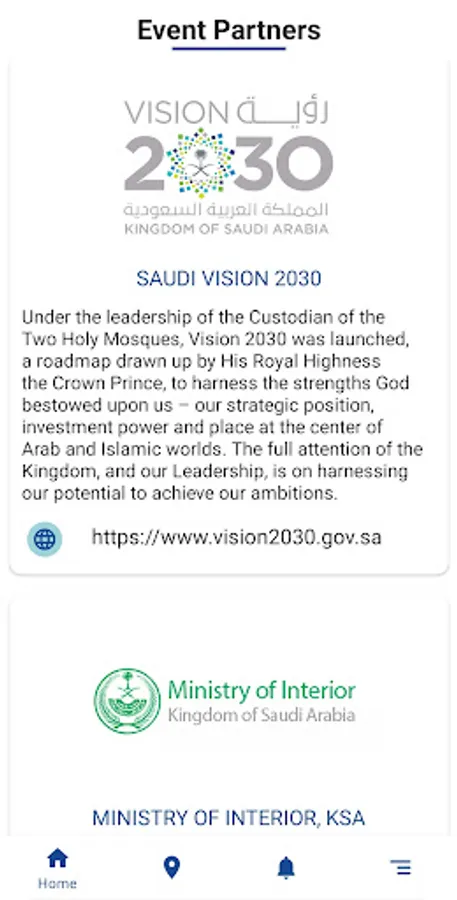 Event Partners

VISION رؤية
2030
المملكة العربية السعودية
KINGDOM OF SAUDI ARABIA

SAUDI VISION 2030

Under the leadership of the Custodian of the Two Holy Mosques, Vision 2030 was launched, a roadmap drawn up by His Royal Highness the Crown Prince, to harness the strengths God bestowed upon us – our strategic position, investment power and place at the center of Arab and Islamic worlds. The full attention of the Kingdom, and our Leadership, is on harnessing our potential to achieve our ambitions.

https://www.vision2030.gov.sa

Ministry of Interior
Kingdom of Saudi Arabia

MINISTRY OF INTERIOR, KSA

Home